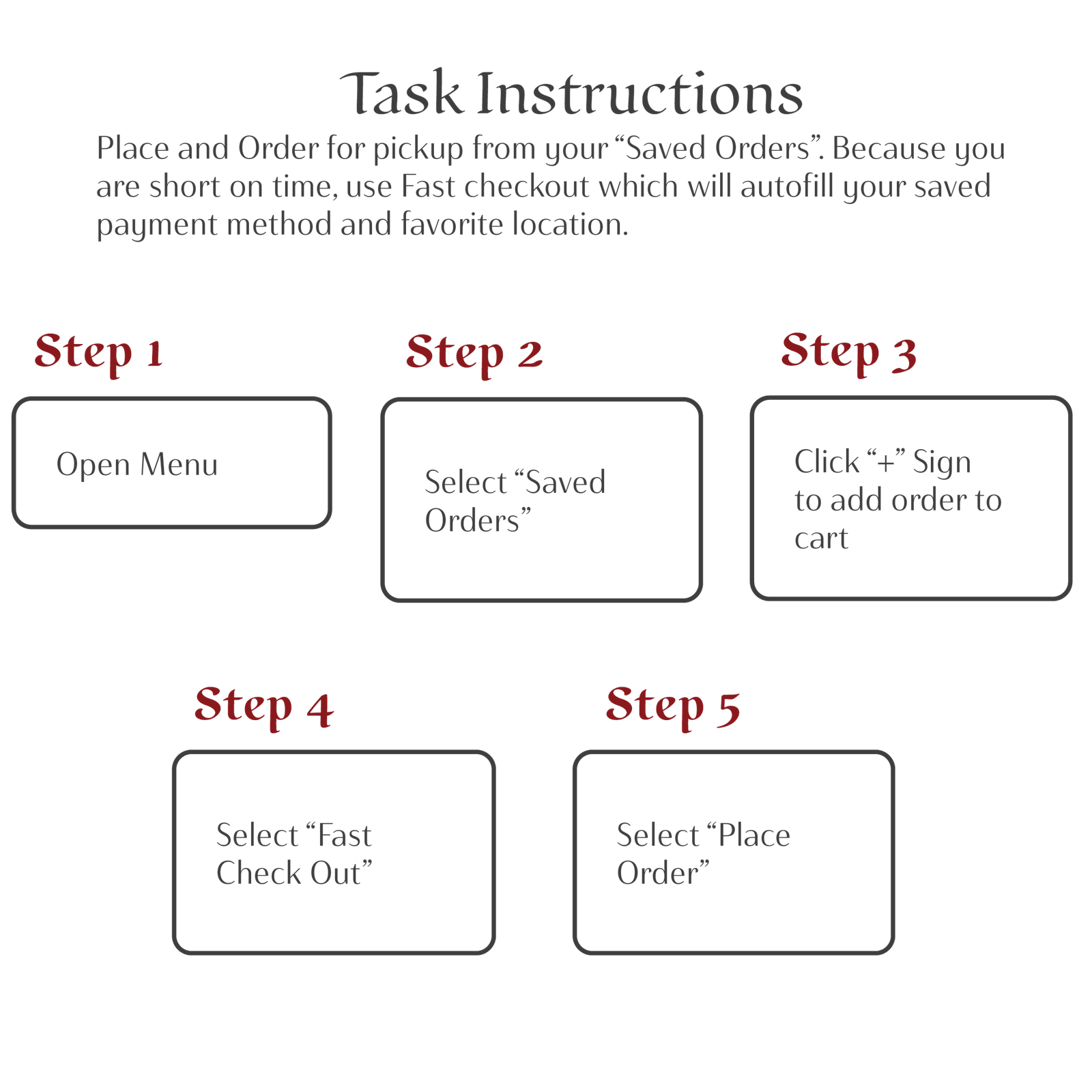 Task Instructions

Place and Order for pickup from your “Saved Orders”. Because you are short on time, use Fast checkout which will autofill your saved payment method and favorite location.

Step 1

Open Menu

Step 2

Select “Saved Orders”

Step 3

Click “+” Sign to add order to cart

Step 4

Select “Fast Check Out”

Step 5

Select “Place Order”